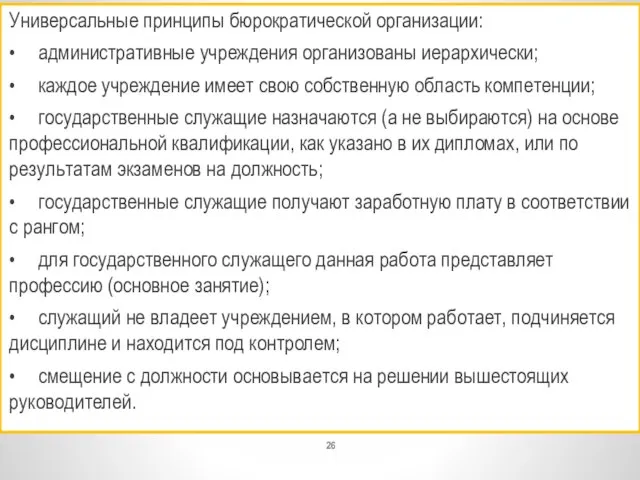 Универсальные принципы бюрократической организации:

• административные учреждения организованы иерархически;

• каждое учреждение имеет свою собственную область компетенции;

• государственные служащие назначаются (а не выбираются) на основе профессиональной квалификации, как указано в их дипломах, или по результатам экзаменов на должность;

• государственные служащие получают заработную плату в соответствии с рангом;

• для государственного служащего данная работа представляет профессию (основное занятие);

• служащий не владеет учреждением, в котором работает, подчиняется дисциплине и находится под контролем;

• смещение с должности основывается на решении вышестоящих руководителей.

26